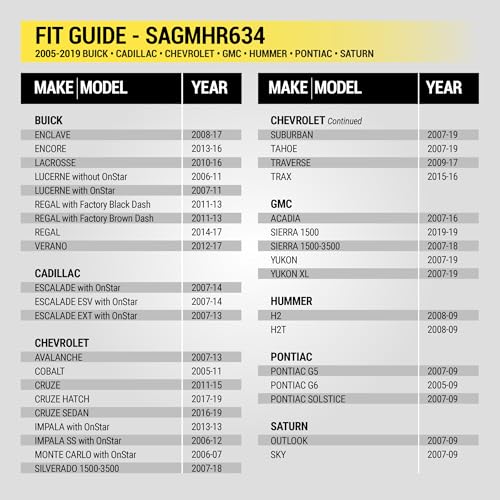 FIT GUIDE - SAGMHR634
2005-2019 BUICK • CADILLAC • CHEVROLET • GMC • HUMMER • PONTIAC • SATURN

| MAKE \| MODEL | YEAR |
|---|---|
| **BUICK** | |
| ENCLAVE | 2008-17 |
| ENCORE | 2013-16 |
| LACROSSE | 2010-16 |
| LUCERNE without OnStar | 2006-11 |
| LUCERNE with OnStar | 2007-11 |
| REGAL with Factory Black Dash | 2011-13 |
| REGAL with Factory Brown Dash | 2011-13 |
| REGAL | 2014-17 |
| VERANO | 2012-17 |
| **CADILLAC** | |
| ESCALADE with OnStar | 2007-14 |
| ESCALADE ESV with OnStar | 2007-14 |
| ESCALADE EXT with OnStar | 2007-13 |
| **CHEVROLET** | |
| AVALANCHE | 2007-13 |
| COBALT | 2005-11 |
| CRUZE | 2011-15 |
| CRUZE HATCH | 2017-19 |
| CRUZE SEDAN | 2016-19 |
| IMPALA with OnStar | 2013-13 |
| IMPALA SS with OnStar | 2006-12 |
| MONTE CARLO with OnStar | 2006-07 |
| SILVERADO 1500-3500 | 2007-18 |

| MAKE \| MODEL | YEAR |
|---|---|
| **CHEVROLET** Continued | |
| SUBURBAN | 2007-19 |
| TAHOE | 2007-19 |
| TRAVERSE | 2009-17 |
| TRAX | 2015-16 |
| **GMC** | |
| ACADIA | 2007-16 |
| SIERRA 1500 | 2019-19 |
| SIERRA 1500-3500 | 2007-18 |
| YUKON | 2007-19 |
| YUKON XL | 2007-19 |
| **HUMMER** | |
| H2 | 2008-09 |
| H2T | 2008-09 |
| **PONTIAC** | |
| PONTIAC G5 | 2007-09 |
| PONTIAC G6 | 2005-09 |
| PONTIAC SOLSTICE | 2007-09 |
| **SATURN** | |
| OUTLOOK | 2007-09 |
| SKY | 2007-09 |